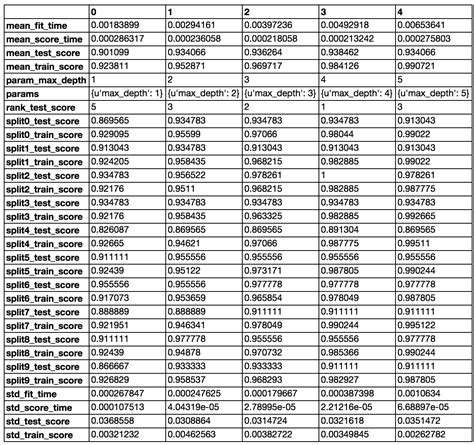 | | 0 | 1 | 2 | 3 | 4 |
|---|---|---|---|---|---|
| mean_fit_time | 0.00183899 | 0.00294161 | 0.00397236 | 0.00492918 | 0.00653641 |
| mean_score_time | 0.000286317 | 0.000236058 | 0.000218058 | 0.000213242 | 0.000275803 |
| mean_test_score | 0.901099 | 0.934066 | 0.936264 | 0.938462 | 0.934066 |
| mean_train_score | 0.923811 | 0.952871 | 0.969717 | 0.984126 | 0.990721 |
| param_max_depth | 1 | 2 | 3 | 4 | 5 |
| params | {u'max_depth': 1} | {u'max_depth': 2} | {u'max_depth': 3} | {u'max_depth': 4} | {u'max_depth': 5} |
| rank_test_score | 5 | 3 | 2 | 1 | 3 |
| split0_test_score | 0.869565 | 0.934783 | 0.934783 | 0.934783 | 0.913043 |
| split0_train_score | 0.929095 | 0.95599 | 0.97066 | 0.98044 | 0.99022 |
| split1_test_score | 0.913043 | 0.934783 | 0.913043 | 0.913043 | 0.913043 |
| split1_train_score | 0.924205 | 0.958435 | 0.968215 | 0.982885 | 0.99022 |
| split2_test_score | 0.934783 | 0.956522 | 0.978261 | 1 | 0.978261 |
| split2_train_score | 0.92176 | 0.9511 | 0.968215 | 0.982885 | 0.987775 |
| split3_test_score | 0.934783 | 0.934783 | 0.934783 | 0.934783 | 0.934783 |
| split3_train_score | 0.92176 | 0.958435 | 0.963325 | 0.982885 | 0.992665 |
| split4_test_score | 0.826087 | 0.869565 | 0.869565 | 0.891304 | 0.869565 |
| split4_train_score | 0.92665 | 0.94621 | 0.97066 | 0.987775 | 0.99511 |
| split5_test_score | 0.911111 | 0.955556 | 0.955556 | 0.955556 | 0.955556 |
| split5_train_score | 0.92439 | 0.95122 | 0.973171 | 0.987805 | 0.990244 |
| split6_test_score | 0.955556 | 0.955556 | 0.977778 | 0.977778 | 0.977778 |
| split6_train_score | 0.917073 | 0.953659 | 0.965854 | 0.978049 | 0.987805 |
| split7_test_score | 0.888889 | 0.888889 | 0.911111 | 0.911111 | 0.911111 |
| split7_train_score | 0.921951 | 0.946341 | 0.978049 | 0.990244 | 0.995122 |
| split8_test_score | 0.911111 | 0.977778 | 0.955556 | 0.955556 | 0.977778 |
| split8_train_score | 0.92439 | 0.94878 | 0.970732 | 0.985366 | 0.990244 |
| split9_test_score | 0.866667 | 0.933333 | 0.933333 | 0.911111 | 0.911111 |
| split9_train_score | 0.926829 | 0.958537 | 0.968293 | 0.982927 | 0.987805 |
| std_fit_time | 0.000267847 | 0.000247625 | 0.000179667 | 0.000387398 | 0.0010634 |
| std_score_time | 0.000107513 | 4.04319e-05 | 2.78995e-05 | 2.21216e-05 | 6.68897e-05 |
| std_test_score | 0.0368558 | 0.0308864 | 0.0314724 | 0.0321618 | 0.0351472 |
| std_train_score | 0.00321232 | 0.00462563 | 0.00382722 | 0.00349845 | 0.00262782 |